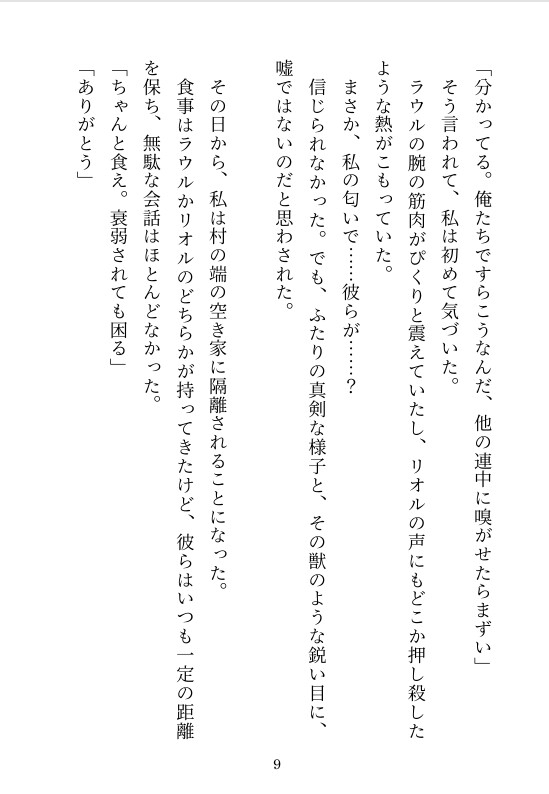 「分かってる。俺たちですらこうなんだ、他の連中に嗅がせたらまずい」
そう言われて、私は初めて気づいた。
ラウルの腕の筋肉がぴくりと震えていたし、リオルの声にもどこか押し殺したような熱がこもっていた。
まさか、私の匂いで……彼らが……？
信じられなかった。でも、ふたりの真剣な様子と、その獣のような鋭い目に、嘘ではないのだと思わされた。

その日から、私は村の端の空き家に隔離されることになった。
食事はラウルかリオルのどちらかが持ってきたけど、彼らはいつも一定の距離を保ち、無駄な会話はほとんどなかった。
「ちゃんと食え。衰弱されても困る」
「ありがとう」

9